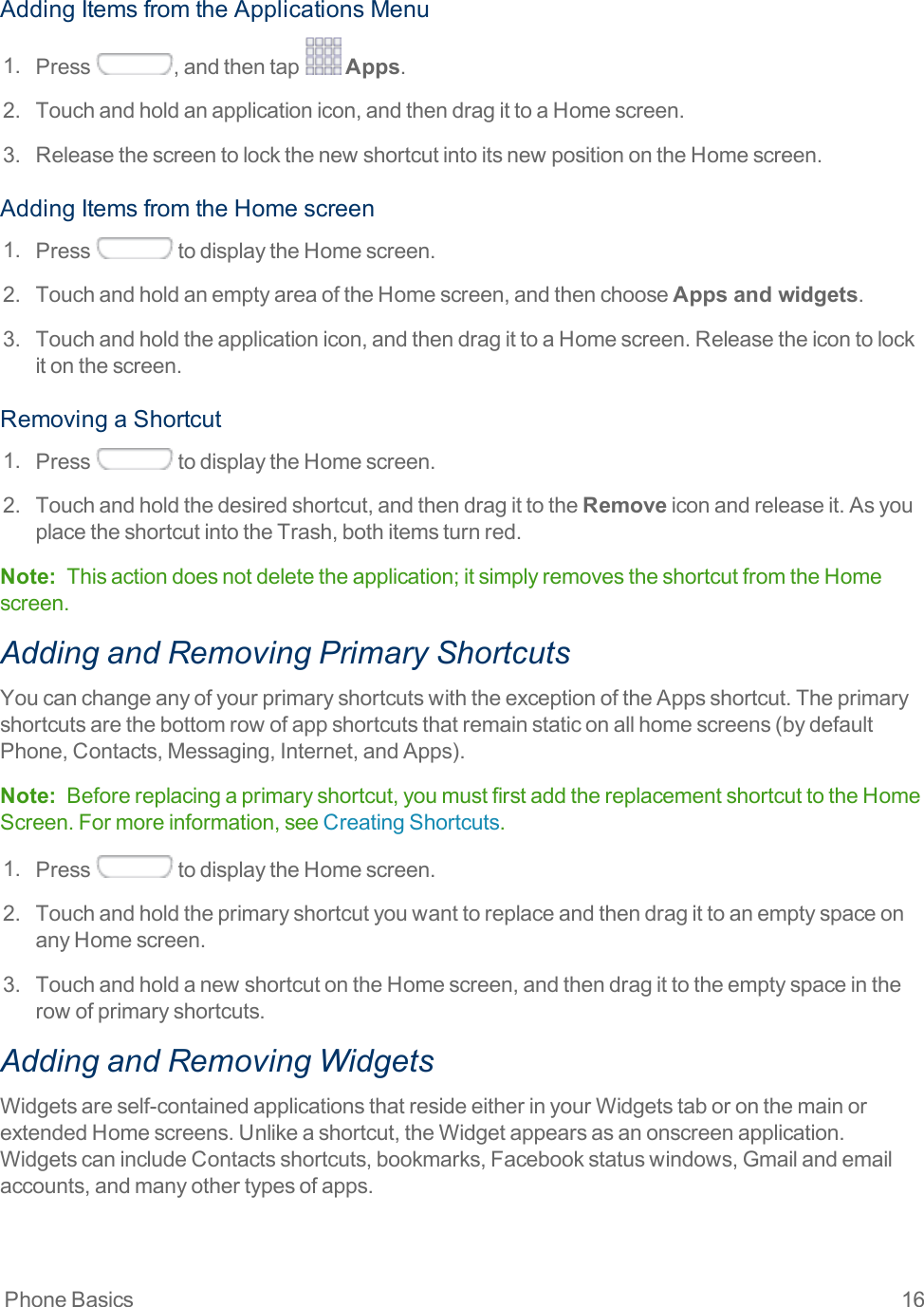 Adding Items from the Applications Menu

1. Press , and then tap Apps.

2. Touch and hold an application icon, and then drag it to a Home screen.

3. Release the screen to lock the new shortcut into its new position on the Home screen.

Adding Items from the Home screen

1. Press to display the Home screen.

2. Touch and hold an empty area of the Home screen, and then choose Apps and widgets.

3. Touch and hold the application icon, and then drag it to a Home screen. Release the icon to lock it on the screen.

Removing a Shortcut

1. Press to display the Home screen.

2. Touch and hold the desired shortcut, and then drag it to the Remove icon and release it. As you place the shortcut into the Trash, both items turn red.

Note: This action does not delete the application; it simply removes the shortcut from the Home screen.

Adding and Removing Primary Shortcuts

You can change any of your primary shortcuts with the exception of the Apps shortcut. The primary shortcuts are the bottom row of app shortcuts that remain static on all home screens (by default Phone, Contacts, Messaging, Internet, and Apps).

Note: Before replacing a primary shortcut, you must first add the replacement shortcut to the Home Screen. For more information, see Creating Shortcuts.

1. Press to display the Home screen.

2. Touch and hold the primary shortcut you want to replace and then drag it to an empty space on any Home screen.

3. Touch and hold a new shortcut on the Home screen, and then drag it to the empty space in the row of primary shortcuts.

Adding and Removing Widgets

Widgets are self-contained applications that reside either in your Widgets tab or on the main or extended Home screens. Unlike a shortcut, the Widget appears as an onscreen application. Widgets can include Contacts shortcuts, bookmarks, Facebook status windows, Gmail and email accounts, and many other types of apps.

Phone Basics 16